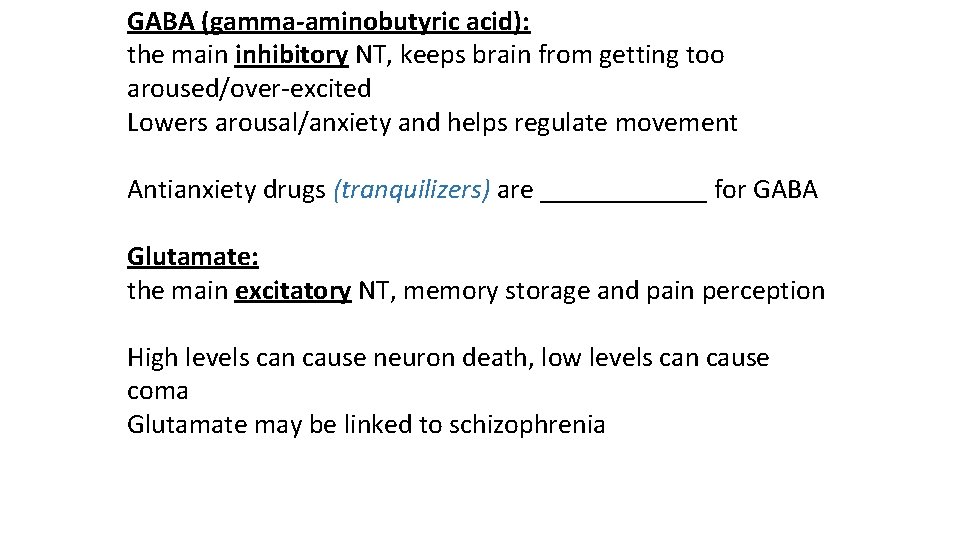 GABA (gamma-aminobutyric acid):
the main inhibitory NT, keeps brain from getting too aroused/over-excited
Lowers arousal/anxiety and helps regulate movement

Antianxiety drugs (tranquilizers) are ____________ for GABA

Glutamate:
the main excitatory NT, memory storage and pain perception

High levels can cause neuron death, low levels can cause coma
Glutamate may be linked to schizophrenia